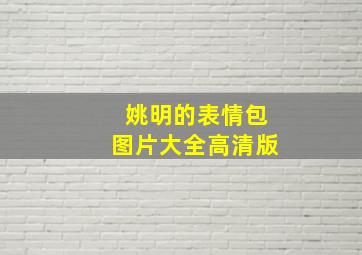 姚明的表情包
图片大全高清版